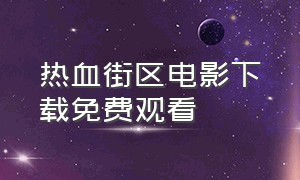 热血街区电影下载免费观看